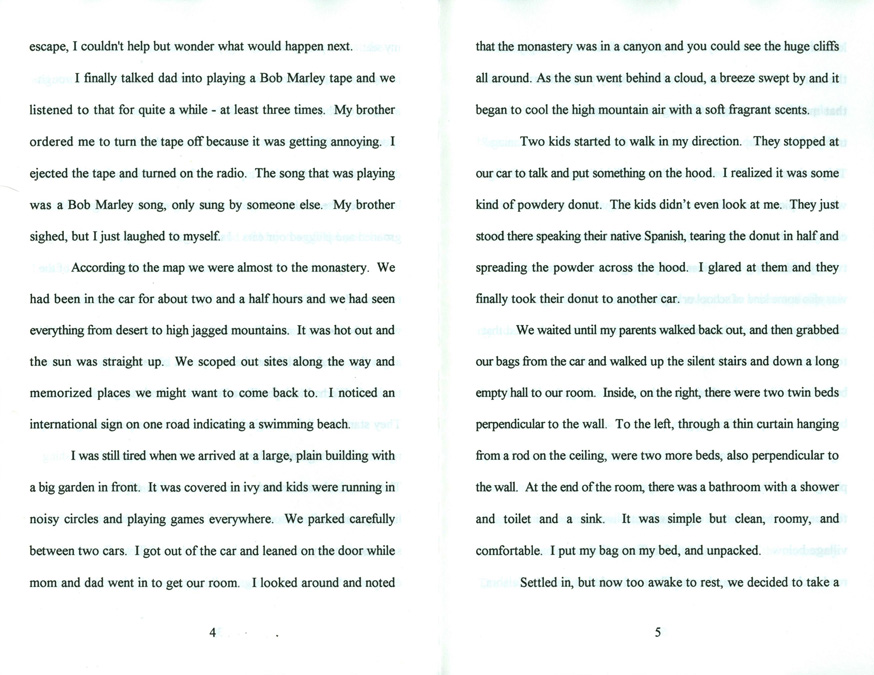 escape, I couldn't help but wonder what would happen next.

I finally talked dad into playing a Bob Marley tape and we listened to that for quite a while - at least three times. My brother ordered me to turn the tape off because it was getting annoying. I ejected the tape and turned on the radio. The song that was playing was a Bob Marley song, only sung by someone else. My brother sighed, but I just laughed to myself.

According to the map we were almost to the monastery. We had been in the car for about two and a half hours and we had seen everything from desert to high jagged mountains. It was hot out and the sun was straight up. We scoped out sites along the way and memorized places we might want to come back to. I noticed an international sign on one road indicating a swimming beach.

I was still tired when we arrived at a large, plain building with a big garden in front. It was covered in ivy and kids were running in noisy circles and playing games everywhere. We parked carefully between two cars. I got out of the car and leaned on the door while mom and dad went in to get our room. I looked around and noted

4

that the monastery was in a canyon and you could see the huge cliffs all around. As the sun went behind a cloud, a breeze swept by and it began to cool the high mountain air with a soft fragrant scents.

Two kids started to walk in my direction. They stopped at our car to talk and put something on the hood. I realized it was some kind of powdery donut. The kids didn't even look at me. They just stood there speaking their native Spanish, tearing the donut in half and spreading the powder across the hood. I glared at them and they finally took their donut to another car.

We waited until my parents walked back out, and then grabbed our bags from the car and walked up the silent stairs and down a long empty hall to our room. Inside, on the right, there were two twin beds perpendicular to the wall. To the left, through a thin curtain hanging from a rod on the ceiling, were two more beds, also perpendicular to the wall. At the end of the room, there was a bathroom with a shower and toilet and a sink. It was simple but clean, roomy, and comfortable. I put my bag on my bed, and unpacked.

Settled in, but now too awake to rest, we decided to take a

5